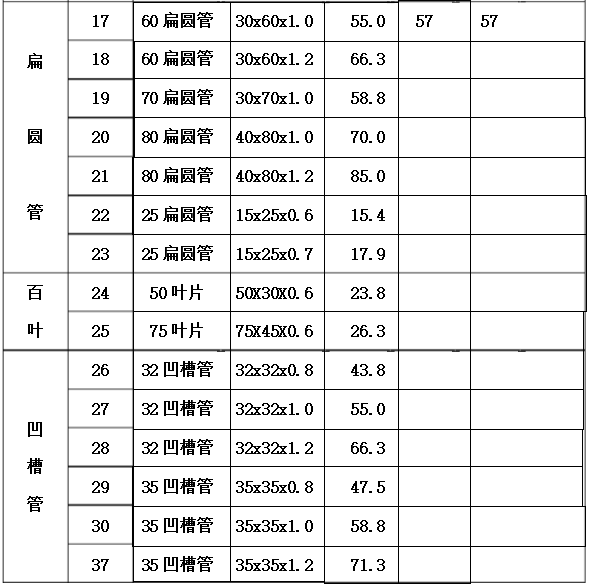 | | | | | | | |
|---|---|---|---|---|---|---|
| 扁圆管 | 17 | 60 扁圆管 | 30x60x1.0 | 55.0 | 57 | 57 |
| | 18 | 60 扁圆管 | 30x60x1.2 | 66.3 | | |
| | 19 | 70 扁圆管 | 30x70x1.0 | 58.8 | | |
| | 20 | 80 扁圆管 | 40x80x1.0 | 70.0 | | |
| | 21 | 80 扁圆管 | 40x80x1.2 | 85.0 | | |
| | 22 | 25 扁圆管 | 15x25x0.6 | 15.4 | | |
| | 23 | 25 扁圆管 | 15x25x0.7 | 17.9 | | |
| 百叶 | 24 | 50 叶片 | 50X30X0.6 | 23.8 | | |
| | 25 | 75 叶片 | 75X45X0.6 | 26.3 | | |
| 凹槽管 | 26 | 32 凹槽管 | 32x32x0.8 | 43.8 | | |
| | 27 | 32 凹槽管 | 32x32x1.0 | 55.0 | | |
| | 28 | 32 凹槽管 | 32x32x1.2 | 66.3 | | |
| | 29 | 35 凹槽管 | 35x35x0.8 | 47.5 | | |
| | 30 | 35 凹槽管 | 35x35x1.0 | 58.8 | | |
| | 37 | 35 凹槽管 | 35x35x1.2 | 71.3 | | |